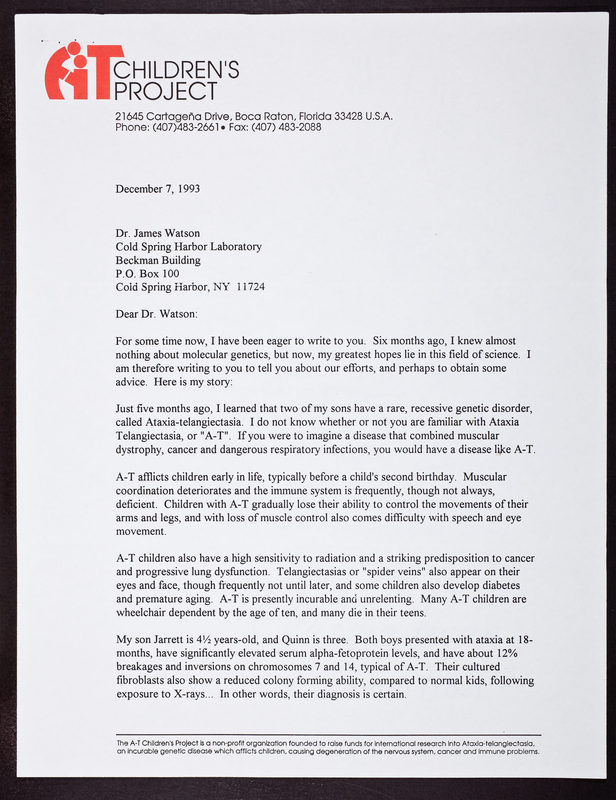 AT CHILDREN'S PROJECT
21645 Cartageña Drive, Boca Raton, Florida 33428 U.S.A.
Phone: (407)483-2661• Fax: (407) 483-2088

December 7, 1993

Dr. James Watson
Cold Spring Harbor Laboratory
Beckman Building
P.O. Box 100
Cold Spring Harbor, NY 11724

Dear Dr. Watson:

For some time now, I have been eager to write to you. Six months ago, I knew almost nothing about molecular genetics, but now, my greatest hopes lie in this field of science. I am therefore writing to you to tell you about our efforts, and perhaps to obtain some advice. Here is my story:

Just five months ago, I learned that two of my sons have a rare, recessive genetic disorder, called Ataxia-telangiectasia. I do not know whether or not you are familiar with Ataxia Telangiectasia, or "A-T". If you were to imagine a disease that combined muscular dystrophy, cancer and dangerous respiratory infections, you would have a disease like A-T.

A-T afflicts children early in life, typically before a child's second birthday. Muscular coordination deteriorates and the immune system is frequently, though not always, deficient. Children with A-T gradually lose their ability to control the movements of their arms and legs, and with loss of muscle control also comes difficulty with speech and eye movement.

A-T children also have a high sensitivity to radiation and a striking predisposition to cancer and progressive lung dysfunction. Telangiectasias or "spider veins" also appear on their eyes and face, though frequently not until later, and some children also develop diabetes and premature aging. A-T is presently incurable and unrelenting. Many A-T children are wheelchair dependent by the age of ten, and many die in their teens.

My son Jarrett is 4½ years-old, and Quinn is three. Both boys presented with ataxia at 18-months, have significantly elevated serum alpha-fetoprotein levels, and have about 12% breakages and inversions on chromosomes 7 and 14, typical of A-T. Their cultured fibroblasts also show a reduced colony forming ability, compared to normal kids, following exposure to X-rays... In other words, their diagnosis is certain.

The A-T Children's Project is a non-profit organization founded to raise funds for international research into Ataxia-telangiectasia, an incurable genetic disease which afflicts children, causing degeneration of the nervous system, cancer and immune problems.